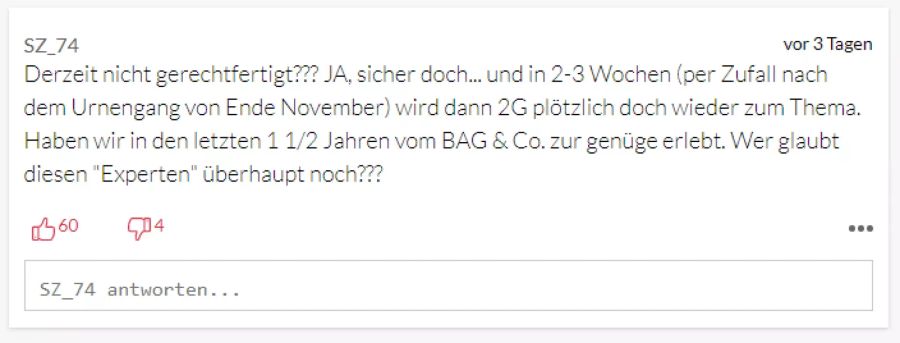 SZ_74

vor 3 Tagen

Derzeit nicht gerechtfertigt??? JA, sicher doch... und in 2-3 Wochen (per Zufall nach dem Urnengang von Ende November) wird dann 2G plötzlich doch wieder zum Thema. Haben wir in den letzten 1 1/2 Jahren vom BAG & Co. zur genüge erlebt. Wer glaubt diesen "Experten" überhaupt noch???

60 4

•••

SZ_74 antworten...